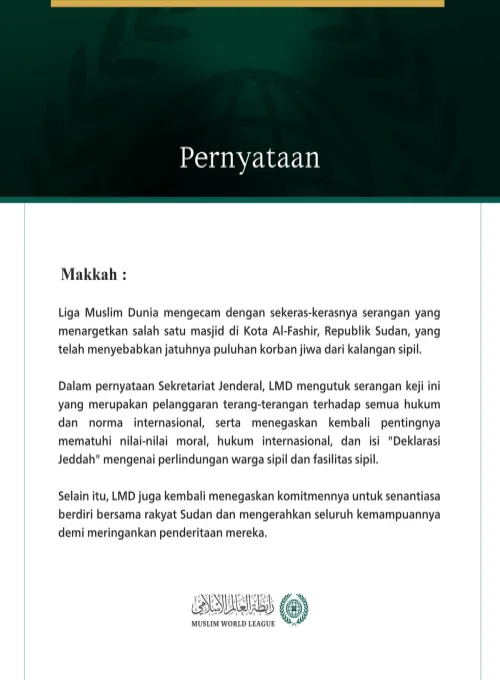 Pernyataan

Makkah :

Liga Muslim Dunia mengecam dengan sekeras-kerasnya serangan yang menargetkan salah satu masjid di Kota Al-Fashir, Republik Sudan, yang telah menyebabkan jatuhnya puluhan korban jiwa dari kalangan sipil.

Dalam pernyataan Sekretariat Jenderal, LMD mengutuk serangan keji ini yang merupakan pelanggaran terang-terangan terhadap semua hukum dan norma internasional, serta menegaskan kembali pentingnya mematuhi nilai-nilai moral, hukum internasional, dan isi "Deklarasi Jeddah" mengenai perlindungan warga sipil dan fasilitas sipil.

Selain itu, LMD juga kembali menegaskan komitmennya untuk senantiasa berdiri bersama rakyat Sudan dan mengerahkan seluruh kemampuannya demi meringankan penderitaan mereka.

رابطة العالم الإسلامي
MUSLIM WORLD LEAGUE